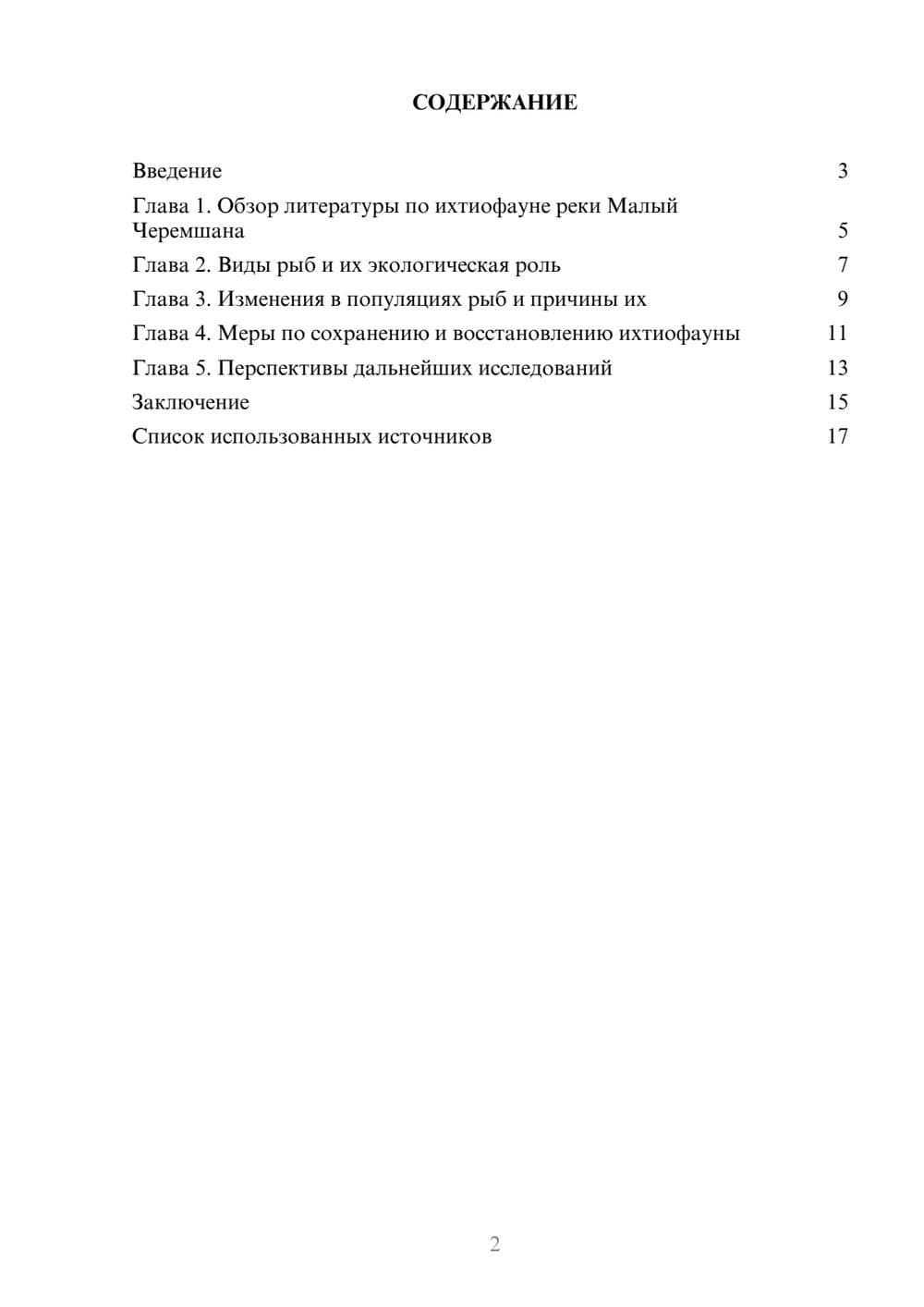 СОДЕРЖАНИЕ

Введение 3
Глава 1. Обзор литературы по ихтиофауне реки Малый Черемшана 5
Глава 2. Виды рыб и их экологическая роль 7
Глава 3. Изменения в популяциях рыб и причины их 9
Глава 4. Меры по сохранению и восстановлению ихтиофауны 11
Глава 5. Перспективы дальнейших исследований 13
Заключение 15
Список использованных источников 17

2